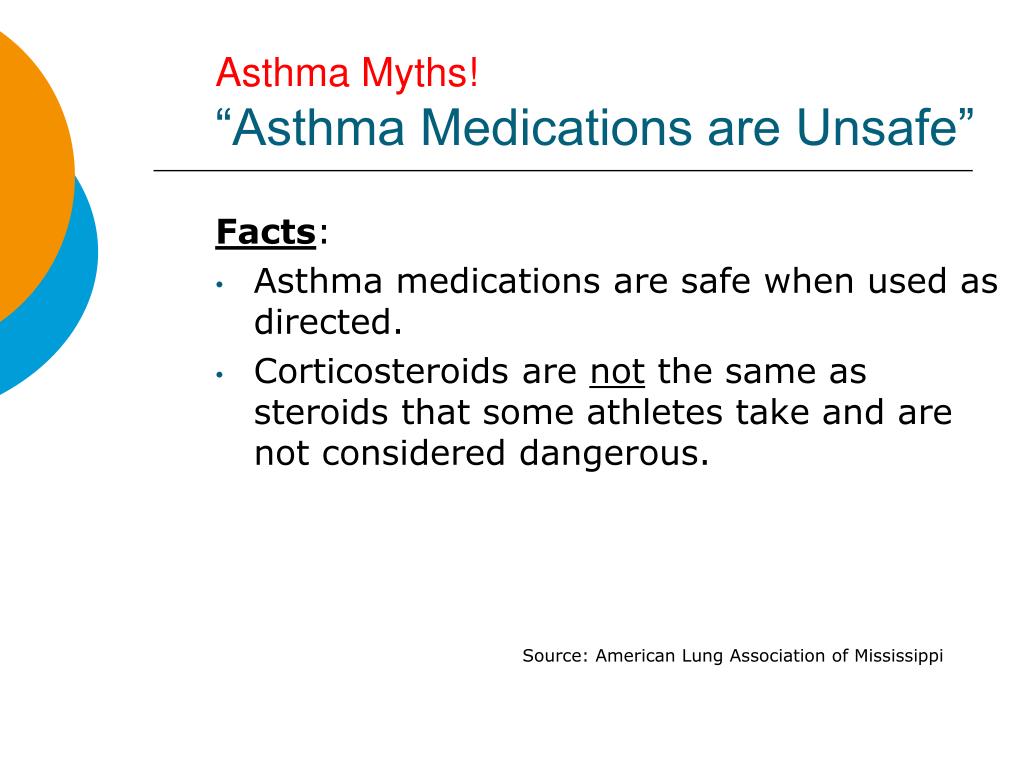 Asthma Myths!
“Asthma Medications are Unsafe”

Facts:
• Asthma medications are safe when used as directed.
• Corticosteroids are not the same as steroids that some athletes take and are not considered dangerous.

Source: American Lung Association of Mississippi